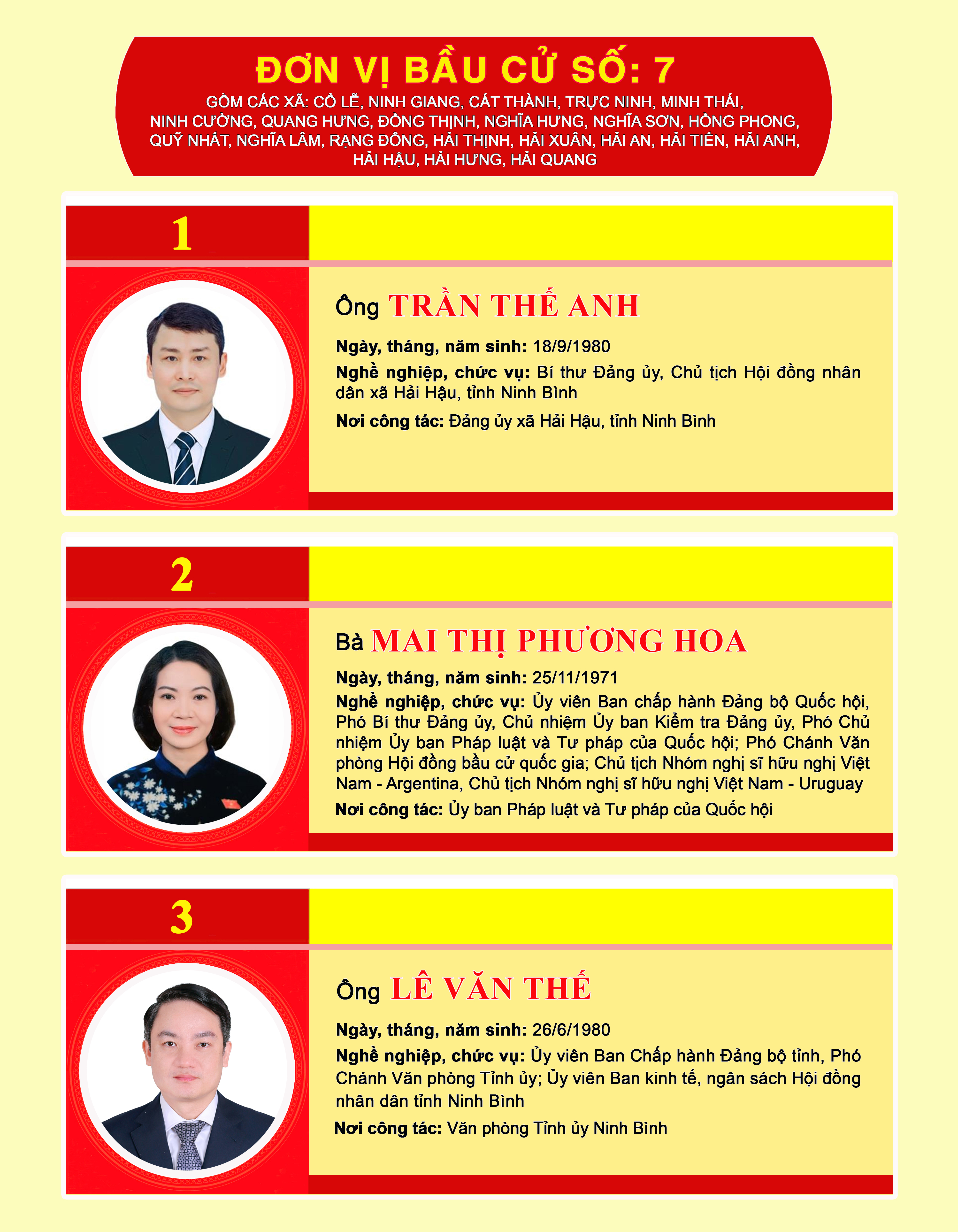 ĐƠN VỊ BẦU CỬ SỐ: 7

GỒM CÁC XÃ: CỔ LỄ, NINH GIANG, CÁT THÀNH, TRỰC NINH, MINH THÁI, NINH CƯỜNG, QUANG HƯNG, ĐỒNG THỊNH, NGHĨA HƯNG, NGHĨA SƠN, HỒNG PHONG, QUỸ NHẤT, NGHĨA LÂM, RẠNG ĐÔNG, HẢI THỊNH, HẢI XUÂN, HẢI AN, HẢI TIẾN, HẢI ANH, HẢI HẬU, HẢI HƯNG, HẢI QUANG

1

Ông TRẦN THẾ ANH

Ngày, tháng, năm sinh: 18/9/1980

Nghề nghiệp, chức vụ: Bí thư Đảng ủy, Chủ tịch Hội đồng nhân dân xã Hải Hậu, tỉnh Ninh Bình

Nơi công tác: Đảng ủy xã Hải Hậu, tỉnh Ninh Bình

2

Bà MAI THỊ PHƯƠNG HOA

Ngày, tháng, năm sinh: 25/11/1971

Nghề nghiệp, chức vụ: Ủy viên Ban chấp hành Đảng bộ Quốc hội, Phó Bí thư Đảng ủy, Chủ nhiệm Ủy ban Kiểm tra Đảng ủy, Phó Chủ nhiệm Ủy ban Pháp luật và Tư pháp của Quốc hội; Phó Chánh Văn phòng Hội đồng bầu cử quốc gia; Chủ tịch Nhóm nghị sĩ hữu nghị Việt Nam - Argentina, Chủ tịch Nhóm nghị sĩ hữu nghị Việt Nam - Uruguay

Nơi công tác: Ủy ban Pháp luật và Tư pháp của Quốc hội

3

Ông LÊ VĂN THẾ

Ngày, tháng, năm sinh: 26/6/1980

Nghề nghiệp, chức vụ: Ủy viên Ban Chấp hành Đảng bộ tỉnh, Phó Chánh Văn phòng Tỉnh ủy; Ủy viên Ban kinh tế, ngân sách Hội đồng nhân dân tỉnh Ninh Bình

Nơi công tác: Văn phòng Tỉnh ủy Ninh Bình